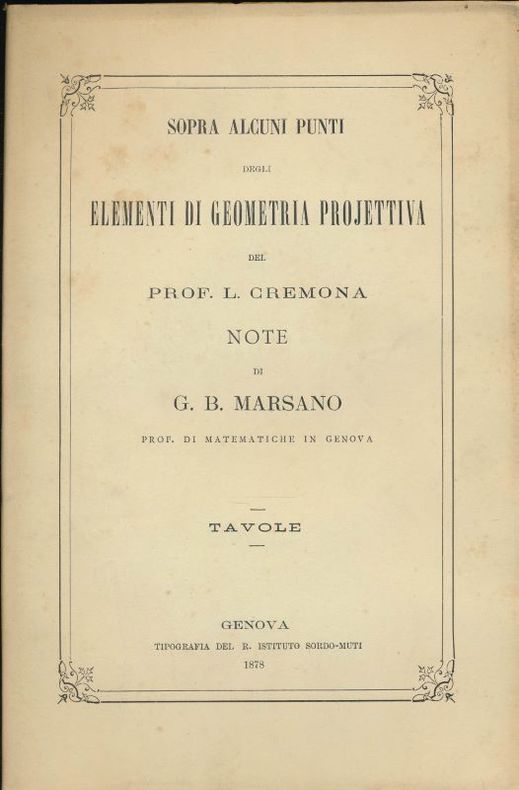 SOPRA ALCUNI PUNTI

DEGLI

ELEMENTI DI GEOMETRIA PROJETTIVA

DEL

PROF. L. CREMONA

NOTE

DI

G. B. MARSANO

PROF. DI MATEMATICHE IN GENOVA

TAVOLE

GENOVA

TIPOGRAFIA DEL R. ISTITUTO SORDO-MUTI

1878